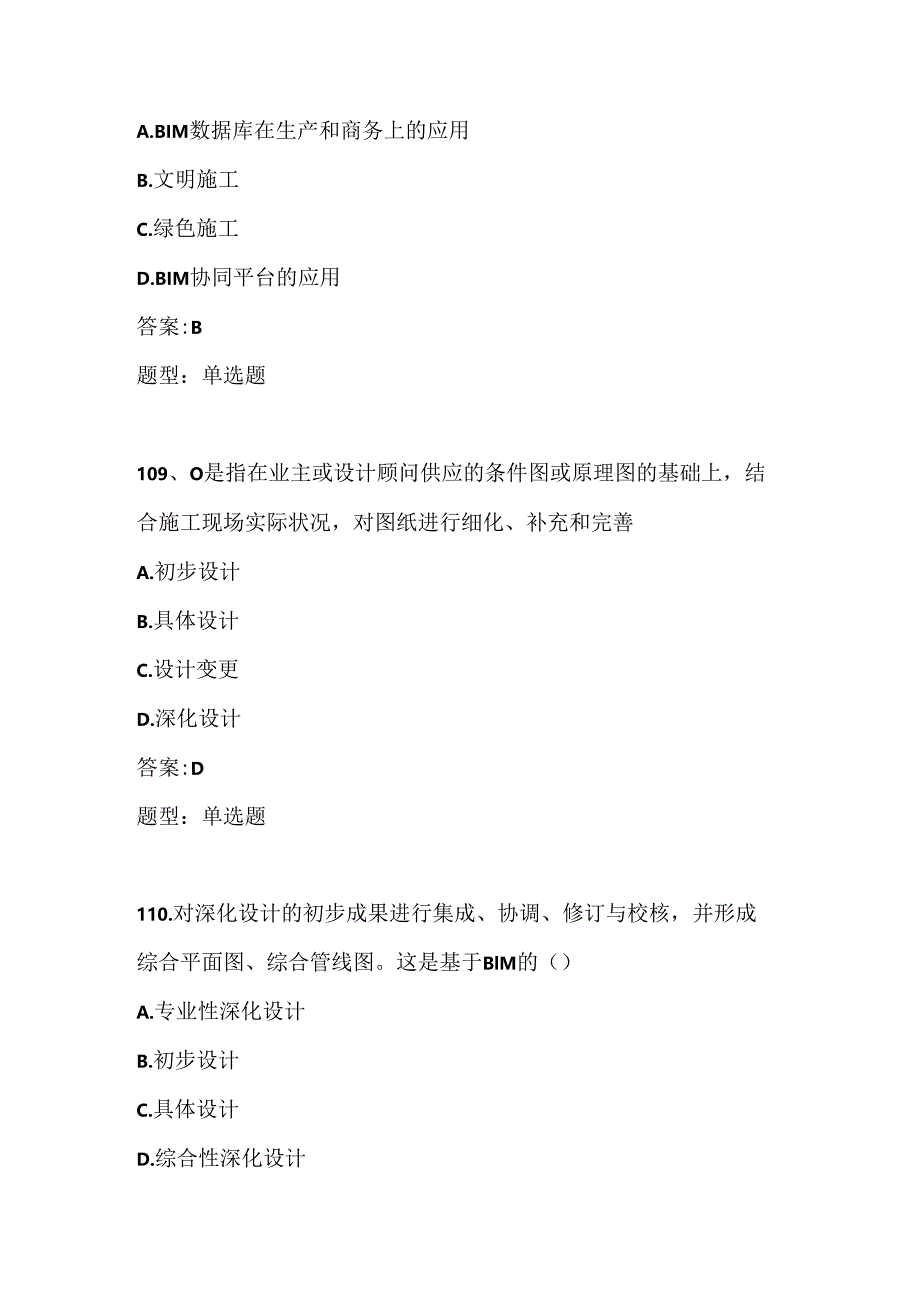 A.BIM数据库在生产和商务上的应用

B.文明施工

C.绿色施工

D.BIM协同平台的应用

答案:B

题型：单选题

109、O是指在业主或设计顾问供应的条件图或原理图的基础上，结合施工现场实际状况，对图纸进行细化、补充和完善

A.初步设计

B.具体设计

C.设计变更

D.深化设计

答案:D

题型：单选题

110.对深化设计的初步成果进行集成、协调、修订与校核，并形成综合平面图、综合管线图。这是基于BIM的（）

A.专业性深化设计

B.初步设计

C.具体设计

D.综合性深化设计